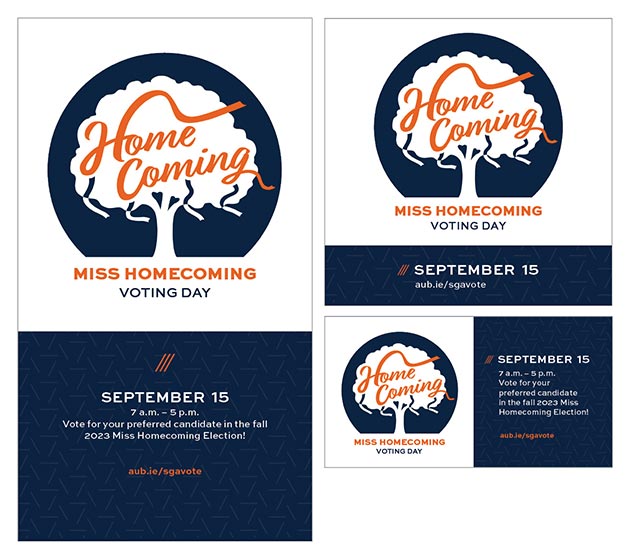 Home Coming

MISS HOMECOMING
VOTING DAY

///

SEPTEMBER 15
7 a.m. – 5 p.m.
Vote for your preferred candidate in the fall 2023 Miss Homecoming Election!

aub.ie/sgavote

Home Coming

MISS HOMECOMING
VOTING DAY

/// SEPTEMBER 15
aub.ie/sgavote

Home Coming

MISS HOMECOMING
VOTING DAY

/// SEPTEMBER 15
7 a.m. – 5 p.m.
Vote for your preferred candidate in the fall 2023 Miss Homecoming Election!

aub.ie/sgavote